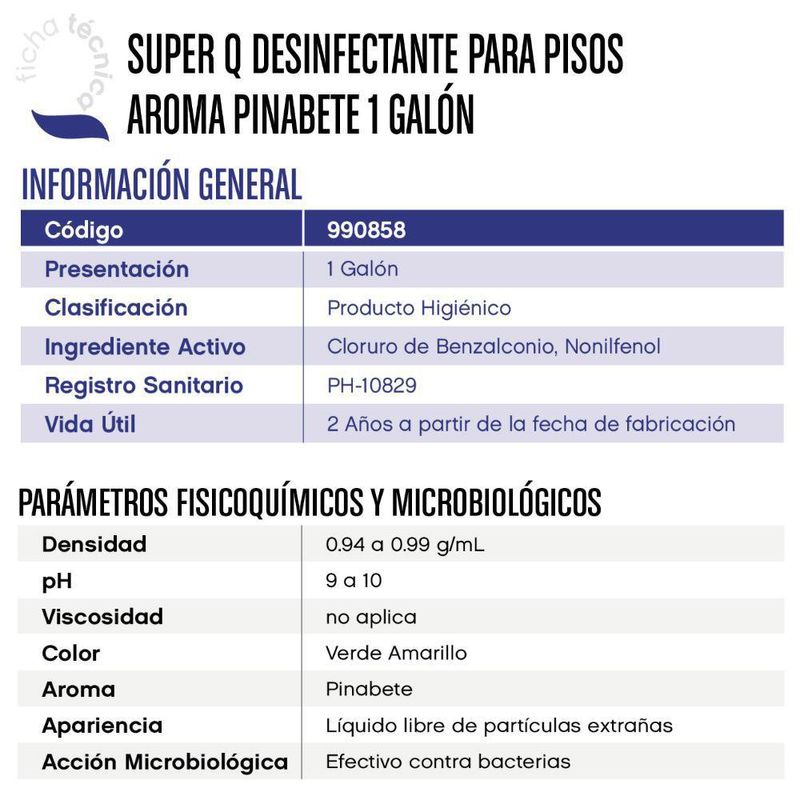 ficha técnica

SUPER Q DESINFECTANTE PARA PISOS AROMA PINABETE 1 GALÓN

INFORMACIÓN GENERAL

| Código | 990858 |
|---|---|
| Presentación | 1 Galón |
| Clasificación | Producto Higiénico |
| Ingrediente Activo | Cloruro de Benzalconio, Nonilfenol |
| Registro Sanitario | PH-10829 |
| Vida Útil | 2 Años a partir de la fecha de fabricación |

PARÁMETROS FISICOQUÍMICOS Y MICROBIOLÓGICOS

| Densidad | 0.94 a 0.99 g/mL |
|---|---|
| pH | 9 a 10 |
| Viscosidad | no aplica |
| Color | Verde Amarillo |
| Aroma | Pinabete |
| Apariencia | Líquido libre de partículas extrañas |
| Acción Microbiológica | Efectivo contra bacterias |